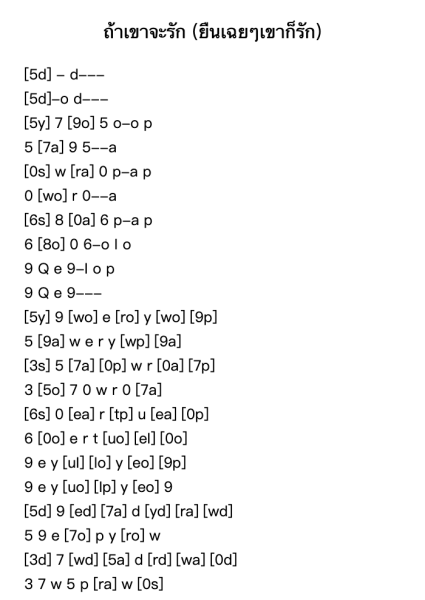 ถ้าเขาจะรัก (ยืนเฉยๆเขาก็รัก)

[5d] – d–––
[5d]–o d–––
[5y] 7 [9o] 5 o–o p
5 [7a] 9 5––a
[0s] w [ra] 0 p–a p
0 [wo] r 0––a
[6s] 8 [0a] 6 p–a p
6 [8o] 0 6–o l o
9 Q e 9–l o p
9 Q e 9–––
[5y] 9 [wo] e [ro] y [wo] [9p]
5 [9a] w e r y [wp] [9a]
[3s] 5 [7a] [0p] w r [0a] [7p]
3 [5o] 7 0 w r 0 [7a]
[6s] 0 [ea] r [tp] u [ea] [0p]
6 [0o] e r t [uo] [el] [0o]
9 e y [ul] [lo] y [eo] [9p]
9 e y [uo] [lp] y [eo] 9
[5d] 9 [ed] [7a] d [yd] [ra] [wd]
5 9 e [7o] p y [ro] w
[3d] 7 [wd] [5a] d [rd] [wa] [0d]
3 7 w 5 p [ra] w [0s]